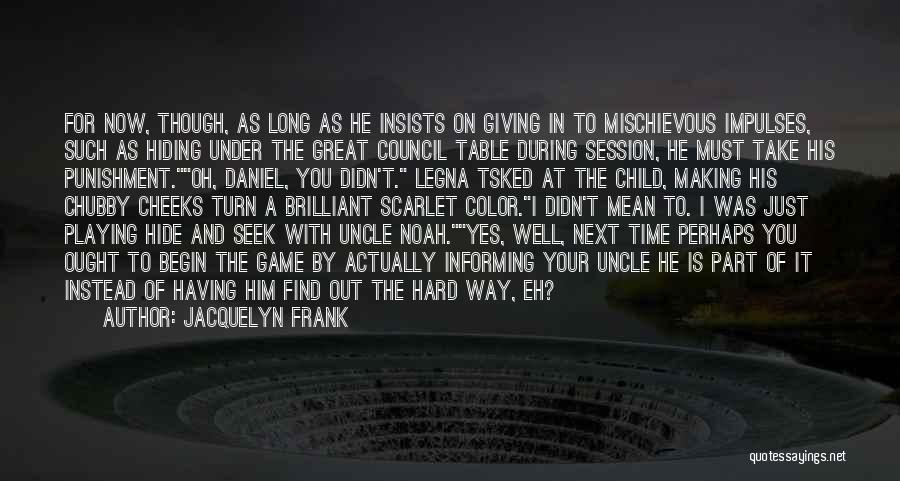 FOR NOW, THOUGH, AS LONG AS HE INSISTS ON GIVING IN TO MISCHIEVOUS IMPULSES, SUCH AS HIDING UNDER THE GREAT COUNCIL TABLE DURING SESSION, HE MUST TAKE HIS PUNISHMENT.""OH, DANIEL, YOU DIDN'T." LEGNA TSKED AT THE CHILD, MAKING HIS CHUBBY CHEEKS TURN A BRILLIANT SCARLET COLOR."I DIDN'T MEAN TO. I WAS JUST PLAYING HIDE AND SEEK WITH UNCLE NOAH.""YES, WELL, NEXT TIME PERHAPS YOU OUGHT TO BEGIN THE GAME BY ACTUALLY INFORMING YOUR UNCLE HE IS PART OF IT INSTEAD OF HAVING HIM FIND OUT THE HARD WAY, EH?

AUTHOR: JACQUELYN FRANK

quotessayings.net